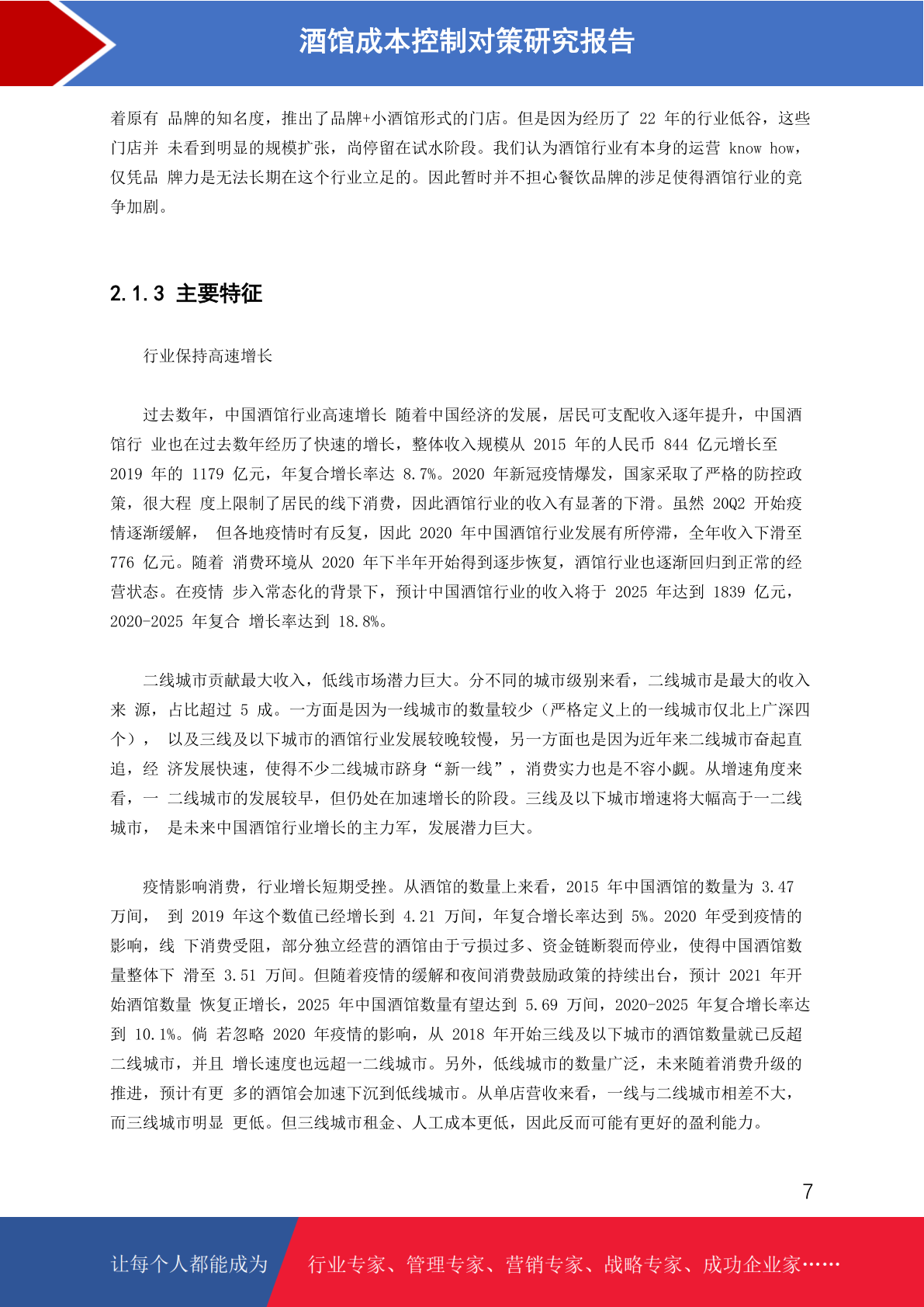 酒馆成本控制对策研究报告

着原有 品牌的知名度，推出了品牌+小酒馆形式的门店。但是因为经历了 22 年的行业低谷，这些门店并 未看到明显的规模扩张，尚停留在试水阶段。我们认为酒馆行业有本身的运营 know how，仅凭品 牌力是无法长期在这个行业立足的。因此暂时并不担心餐饮品牌的涉足使得酒馆行业的竞争加剧。

2.1.3 主要特征

行业保持高速增长

过去数年，中国酒馆行业高速增长 随着中国经济的发展，居民可支配收入逐年提升，中国酒馆行 业也在过去数年经历了快速的增长，整体收入规模从 2015 年的人民币 844 亿元增长至 2019 年的 1179 亿元，年复合增长率达 8.7%。2020 年新冠疫情爆发，国家采取了严格的防控政策，很大程 度上限制了居民的线下消费，因此酒馆行业的收入有显著的下滑。虽然 20Q2 开始疫情逐渐缓解， 但各地疫情时有反复，因此 2020 年中国酒馆行业发展有所停滞，全年收入下滑至 776 亿元。随着 消费环境从 2020 年下半年开始得到逐步恢复，酒馆行业也逐渐回归到正常的经营状态。在疫情 步入常态化的背景下，预计中国酒馆行业的收入将于 2025 年达到 1839 亿元，2020-2025 年复合 增长率达到 18.8%。

二线城市贡献最大收入，低线市场潜力巨大。分不同的城市级别来看，二线城市是最大的收入来 源，占比超过 5 成。一方面是因为一线城市的数量较少（严格定义上的一线城市仅北上广深四个）， 以及三线及以下城市的酒馆行业发展较晚较慢，另一方面也是因为近年来二线城市奋起直追，经 济发展快速，使得不少二线城市跻身“新一线”，消费实力也是不容小觑。从增速角度来看，一 二线城市的发展较早，但仍处在加速增长的阶段。三线及以下城市增速将大幅高于一二线城市， 是未来中国酒馆行业增长的主力军，发展潜力巨大。

疫情影响消费，行业增长短期受挫。从酒馆的数量上来看，2015 年中国酒馆的数量为 3.47 万间， 到 2019 年这个数值已经增长到 4.21 万间，年复合增长率达到 5%。2020 年受到疫情的影响，线 下消费受阻，部分独立经营的酒馆由于亏损过多、资金链断裂而停业，使得中国酒馆数量整体下 滑至 3.51 万间。但随着疫情的缓解和夜间消费鼓励政策的持续出台，预计 2021 年开始酒馆数量 恢复正增长，2025 年中国酒馆数量有望达到 5.69 万间，2020-2025 年复合增长率达到 10.1%。倘 若忽略 2020 年疫情的影响，从 2018 年开始三线及以下城市的酒馆数量就已反超二线城市，并且 增长速度也远超一二线城市。另外，低线城市的数量广泛，未来随着消费升级的推进，预计有更 多的酒馆会加速下沉到低线城市。从单店营收来看，一线与二线城市相差不大，而三线城市明显 更低。但三线城市租金、人工成本更低，因此反而可能有更好的盈利能力。

7

让每个人都能成为 行业专家、管理专家、营销专家、战略专家、成功企业家……